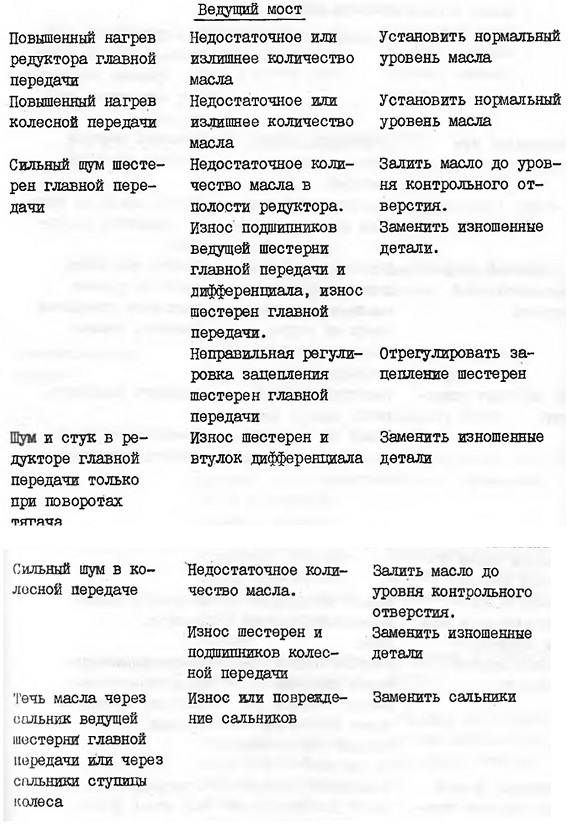 Ведущий мост

| | | |
|---|---|---|
| Повышенный нагрев редуктора главной передачи | Недостаточное или излишнее количество масла | Установить нормальный уровень масла |
| Повышенный нагрев колесной передачи | Недостаточное или излишнее количество масла | Установить нормальный уровень масла |
| Сильный шум шестерен главной передачи | Недостаточное количество масла в полости редуктора. | Залить масло до уровня контрольного отверстия. |
| | Износ подшипников ведущей шестерни главной передачи и дифференциала, износ шестерен главной передачи. | Заменить изношенные детали. |
| | Неправильная регулировка зацепления шестерен главной передачи | Отрегулировать зацепление шестерен |
| Шум и стук в редукторе главной передачи только при поворотах тягача | Износ шестерен и втулок дифференциала | Заменить изношенные детали |
| Сильный шум в колесной передаче | Недостаточное количество масла. | Залить масло до уровня контрольного отверстия. |
| | Износ шестерен и подшипников колесной передачи | Заменить изношенные детали |
| Течь масла через сальник ведущей шестерни главной передачи или через сальники ступицы колеса | Износ или повреждение сальников | Заменить сальники |